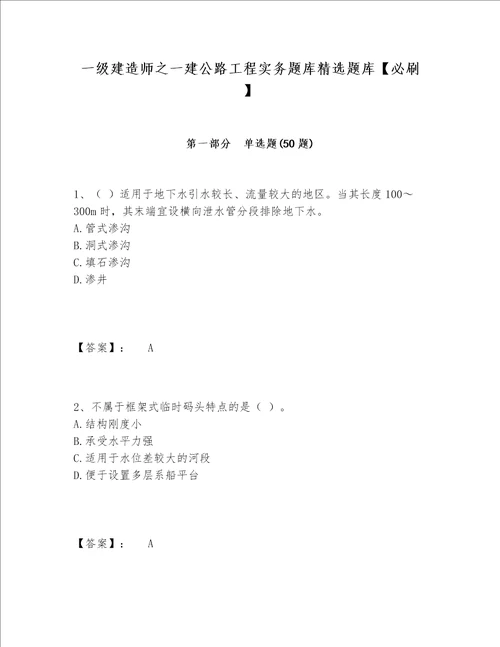 一级建造师之一建公路工程实务题库精选题库【必刷】

第一部分　单选题(50题)

1、（ ）适用于地下水引水较长、流量较大的地区。当其长度100～300m时，其末端宜设横向泄水管分段排除地下水。
A.管式渗沟
B.洞式渗沟
C.填石渗沟
D.渗井

【答案】：　A

2、不属于框架式临时码头特点的是（ ）。
A.结构刚度小
B.承受水平力强
C.适用于水位差较大的河段
D.便于设置多层系船平台

【答案】：　A